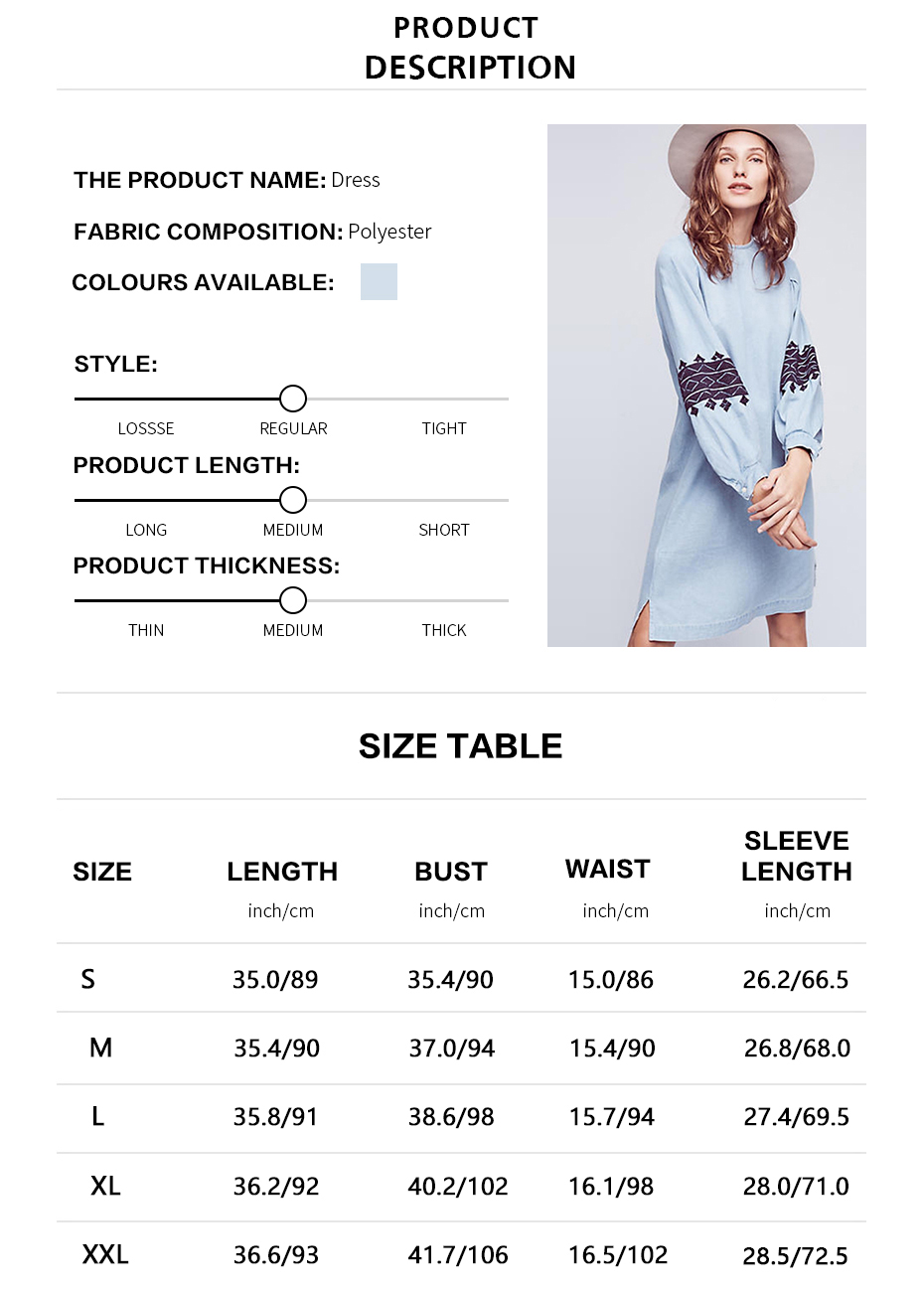 PRODUCT DESCRIPTION

THE PRODUCT NAME: Dress

FABRIC COMPOSITION: Polyester

COLOURS AVAILABLE:

STYLE:

LOSSSE REGULAR TIGHT

PRODUCT LENGTH:

LONG MEDIUM SHORT

PRODUCT THICKNESS:

THIN MEDIUM THICK

SIZE TABLE

| SIZE | LENGTH inch/cm | BUST inch/cm | WAIST inch/cm | SLEEVE LENGTH inch/cm |
|---|---|---|---|---|
| S | 35.0/89 | 35.4/90 | 15.0/86 | 26.2/66.5 |
| M | 35.4/90 | 37.0/94 | 15.4/90 | 26.8/68.0 |
| L | 35.8/91 | 38.6/98 | 15.7/94 | 27.4/69.5 |
| XL | 36.2/92 | 40.2/102 | 16.1/98 | 28.0/71.0 |
| XXL | 36.6/93 | 41.7/106 | 16.5/102 | 28.5/72.5 |